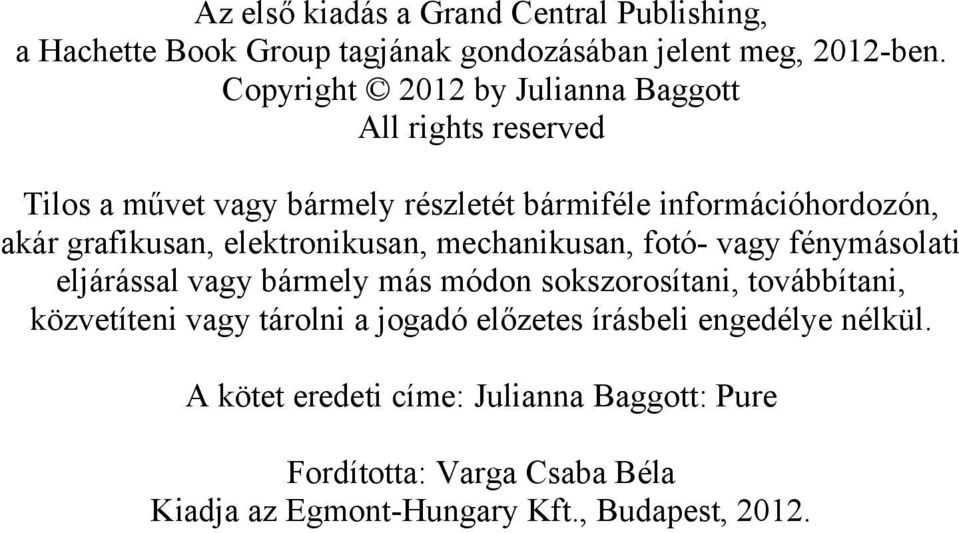 Az első kiadás a Grand Central Publishing, a Hachette Book Group tagjának gondozásában jelent meg, 2012-ben.
Copyright © 2012 by Julianna Baggott
All rights reserved

Tilos a művet vagy bármely részletét bármiféle információhordozón, akár grafikusan, elektronikusan, mechanikusan, fotó- vagy fénymásolati eljárással vagy bármely más módon sokszorosítani, továbbítani, közvetíteni vagy tárolni a jogadó előzetes írásbeli engedélye nélkül.

A kötet eredeti címe: Julianna Baggott: Pure

Fordította: Varga Csaba Béla
Kiadja az Egmont-Hungary Kft., Budapest, 2012.